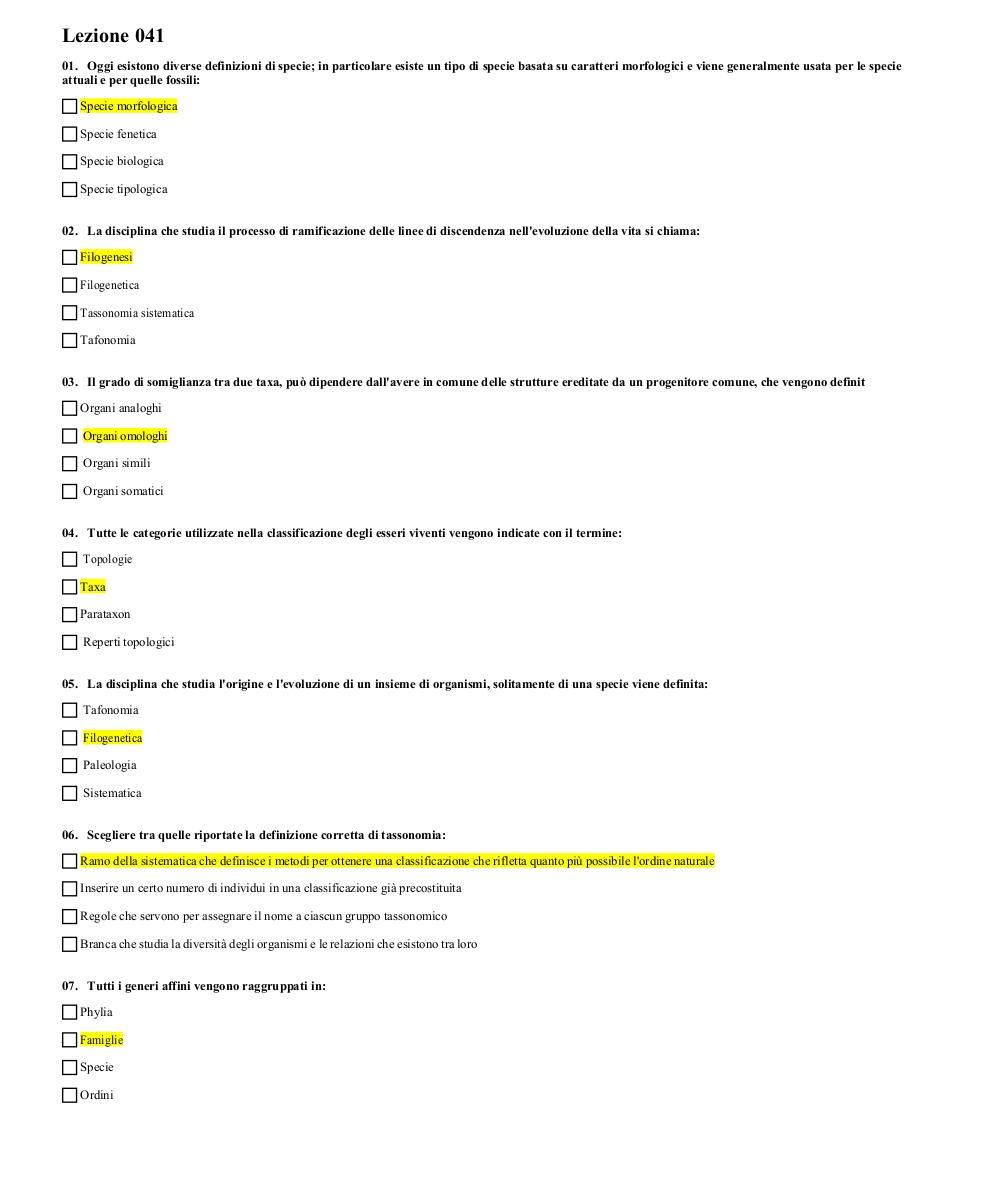 Lezione 041

01. Oggi esistono diverse definizioni di specie; in particolare esiste un tipo di specie basata su caratteri morfologici e viene generalmente usata per le specie attuali e per quelle fossili:

☐ Specie morfologica

☐ Specie fenetica

☐ Specie biologica

☐ Specie tipologica

02. La disciplina che studia il processo di ramificazione delle linee di discendenza nell'evoluzione della vita si chiama:

☐ Filogenesi

☐ Filogenetica

☐ Tassonomia sistematica

☐ Tafonomia

03. Il grado di somiglianza tra due taxa, può dipendere dall'avere in comune delle strutture ereditate da un progenitore comune, che vengono definit

☐ Organi analoghi

☐ Organi omologhi

☐ Organi simili

☐ Organi somatici

04. Tutte le categorie utilizzate nella classificazione degli esseri viventi vengono indicate con il termine:

☐ Topologie

☐ Taxa

☐ Parataxon

☐ Reperti topologici

05. La disciplina che studia l'origine e l'evoluzione di un insieme di organismi, solitamente di una specie viene definita:

☐ Tafonomia

☐ Filogenetica

☐ Paleologia

☐ Sistematica

06. Scegliere tra quelle riportate la definizione corretta di tassonomia:

☐ Ramo della sistematica che definisce i metodi per ottenere una classificazione che rifletta quanto più possibile l'ordine naturale

☐ Inserire un certo numero di individui in una classificazione già precostituita

☐ Regole che servono per assegnare il nome a ciascun gruppo tassonomico

☐ Branca che studia la diversità degli organismi e le relazioni che esistono tra loro

07. Tutti i generi affini vengono raggruppati in:

☐ Phylia

☐ Famiglie

☐ Specie

☐ Ordini